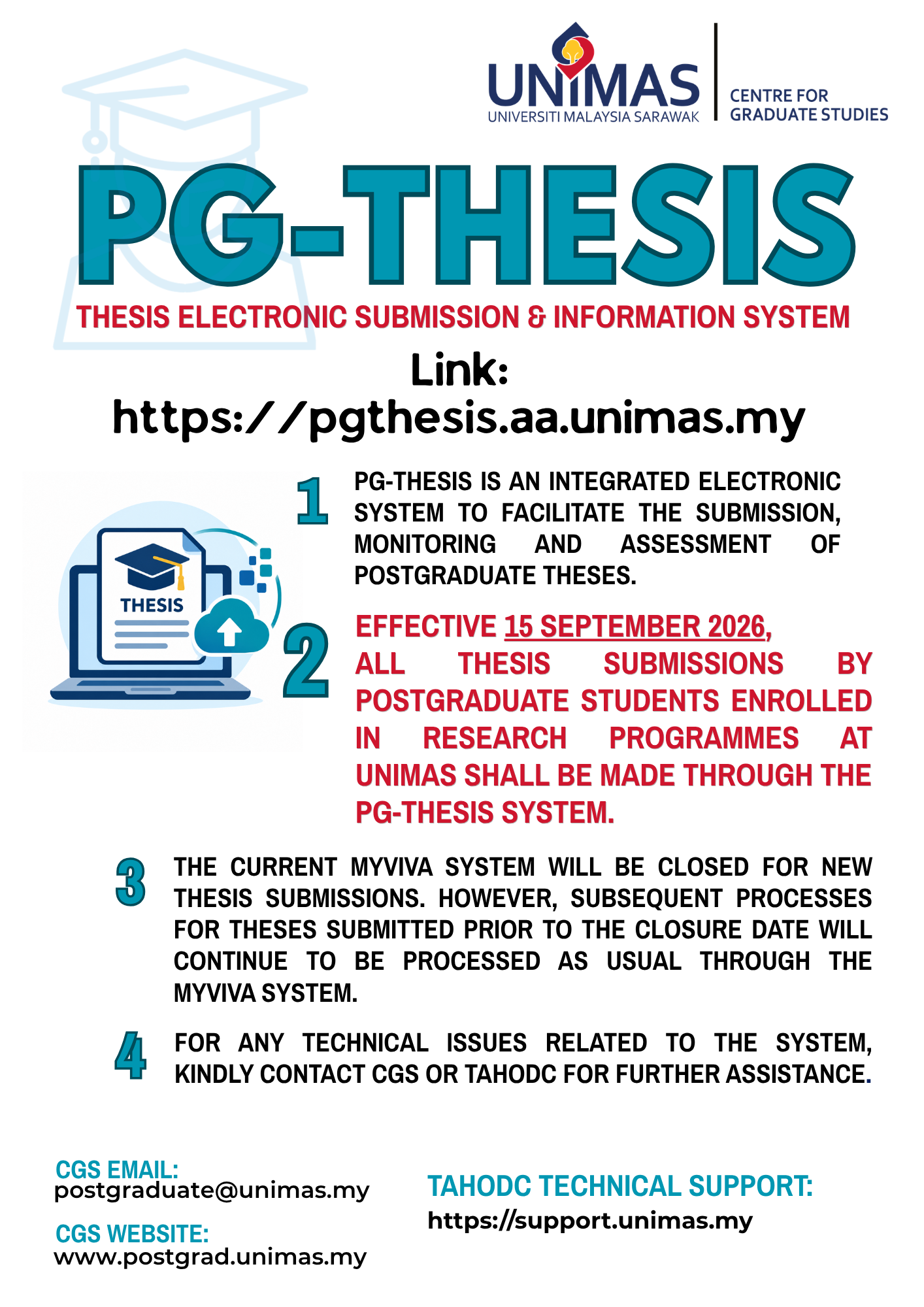 UNIMAS
UNIVERSITI MALAYSIA SARAWAK
CENTRE FOR GRADUATE STUDIES

PG-THESIS
THESIS ELECTRONIC SUBMISSION & INFORMATION SYSTEM

Link:
https://pgthesis.aa.unimas.my

THESIS

1 PG-THESIS IS AN INTEGRATED ELECTRONIC SYSTEM TO FACILITATE THE SUBMISSION, MONITORING AND ASSESSMENT OF POSTGRADUATE THESES.

2 EFFECTIVE 15 SEPTEMBER 2026, ALL THESIS SUBMISSIONS BY POSTGRADUATE STUDENTS ENROLLED IN RESEARCH PROGRAMMES AT UNIMAS SHALL BE MADE THROUGH THE PG-THESIS SYSTEM.

3 THE CURRENT MYVIVA SYSTEM WILL BE CLOSED FOR NEW THESIS SUBMISSIONS. HOWEVER, SUBSEQUENT PROCESSES FOR THESES SUBMITTED PRIOR TO THE CLOSURE DATE WILL CONTINUE TO BE PROCESSED AS USUAL THROUGH THE MYVIVA SYSTEM.

4 FOR ANY TECHNICAL ISSUES RELATED TO THE SYSTEM, KINDLY CONTACT CGS OR TAHODC FOR FURTHER ASSISTANCE.

CGS EMAIL:
postgraduate@unimas.my

CGS WEBSITE:
www.postgrad.unimas.my

TAHODC TECHNICAL SUPPORT:
https://support.unimas.my